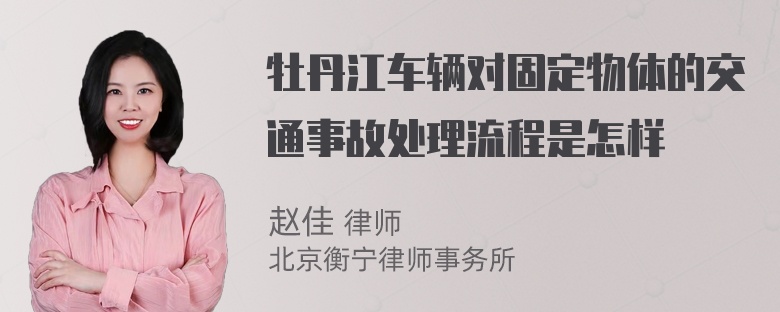 牡丹江车辆对固定物体的交通事故处理流程是怎样

赵佳 律师
北京衡宁律师事务所